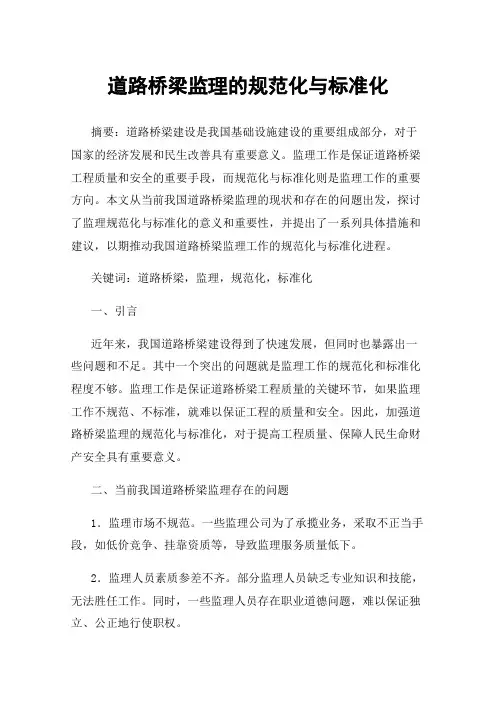 道路桥梁监理的规范化与标准化

摘要：道路桥梁建设是我国基础设施建设的重要组成部分，对于国家的经济发展和民生改善具有重要意义。监理工作是保证道路桥梁工程质量和安全的重要手段，而规范化与标准化则是监理工作的重要方向。本文从当前我国道路桥梁监理的现状和存在的问题出发，探讨了监理规范化与标准化的意义和重要性，并提出了一系列具体措施和建议，以期推动我国道路桥梁监理工作的规范化与标准化进程。

关键词：道路桥梁，监理，规范化，标准化

一、引言

近年来，我国道路桥梁建设得到了快速发展，但同时也暴露出一些问题和不足。其中一个突出的问题就是监理工作的规范化和标准化程度不够。监理工作是保证道路桥梁工程质量的关键环节，如果监理工作不规范、不标准，就难以保证工程的质量和安全。因此，加强道路桥梁监理的规范化与标准化，对于提高工程质量、保障人民生命财产安全具有重要意义。

二、当前我国道路桥梁监理存在的问题

1．监理市场不规范。一些监理公司为了承揽业务，采取不正当手段，如低价竞争、挂靠资质等，导致监理服务质量低下。

2．监理人员素质参差不齐。部分监理人员缺乏专业知识和技能，无法胜任工作。同时，一些监理人员存在职业道德问题，难以保证独立、公正地行使职权。